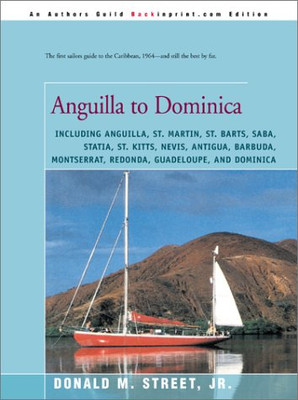 An Authors Guild Backinprint.com Edition

The first sailors guide to the Caribbean, 1964—and still the best by far.

Anguilla to Dominica

INCLUDING ANGUILLA, ST. MARTIN, ST. BARTS, SABA, STATIA, ST. KITTS, NEVIS, ANTIGUA, BARBUDA, MONTSERRAT, REDONDA, GUADELOUPE, AND DOMINICA

DONALD M. STREET, JR.